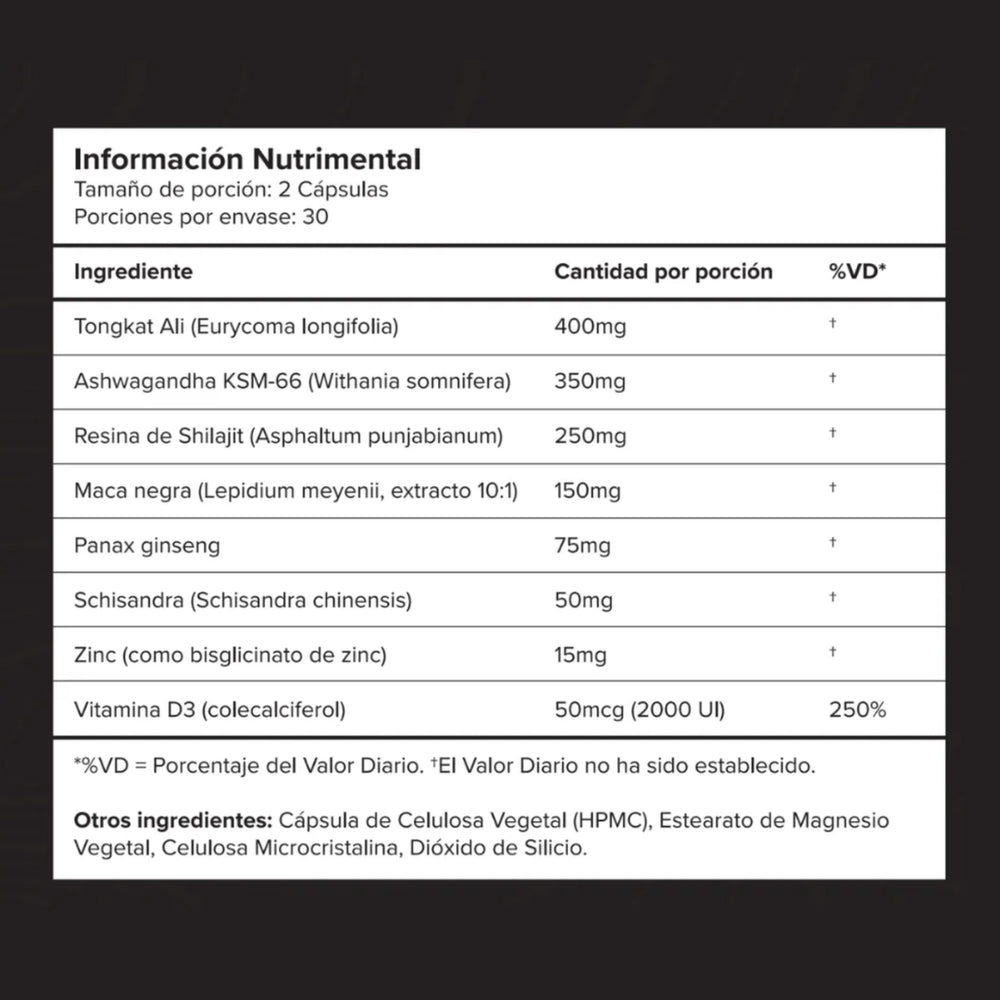 Información Nutrimental
Tamaño de porción: 2 Cápsulas
Porciones por envase: 30

| Ingrediente | Cantidad por porción | %VD* |
|---|---|---|
| Tongkat Ali (Eurycoma longifolia) | 400mg | † |
| Ashwagandha KSM-66 (Withania somnifera) | 350mg | † |
| Resina de Shilajit (Asphaltum punjabianum) | 250mg | † |
| Maca negra (Lepidium meyenii, extracto 10:1) | 150mg | † |
| Panax ginseng | 75mg | † |
| Schisandra (Schisandra chinensis) | 50mg | † |
| Zinc (como bisglicinato de zinc) | 15mg | † |
| Vitamina D3 (colecalciferol) | 50mcg (2000 UI) | 250% |

*%VD = Porcentaje del Valor Diario. †El Valor Diario no ha sido establecido.

Otros ingredientes: Cápsula de Celulosa Vegetal (HPMC), Estearato de Magnesio Vegetal, Celulosa Microcristalina, Dióxido de Silicio.